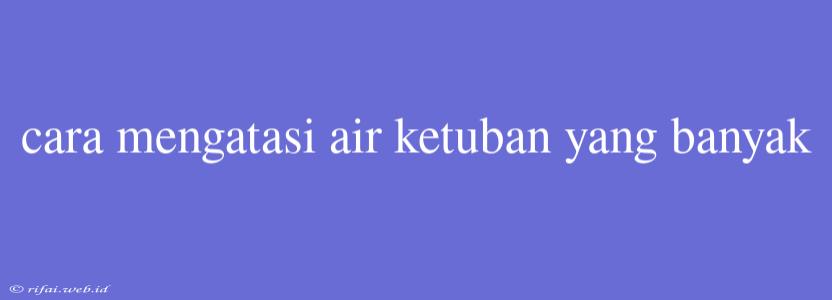 cara mengatasi air ketuban yang banyak

© rifai.web.id